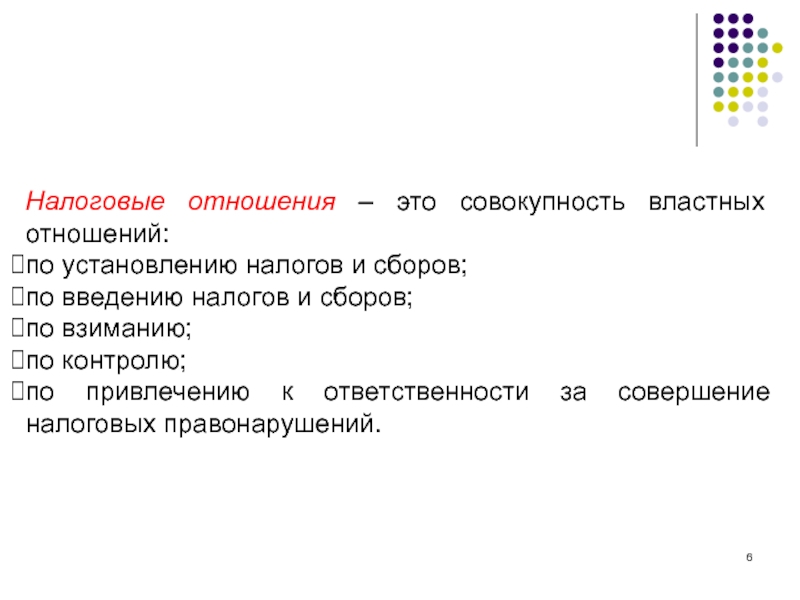 Налоговые отношения – это совокупность властных отношений:
по установлению налогов и сборов;
по введению налогов и сборов;
по взиманию;
по контролю;
по привлечению к ответственности за совершение налоговых правонарушений.

6